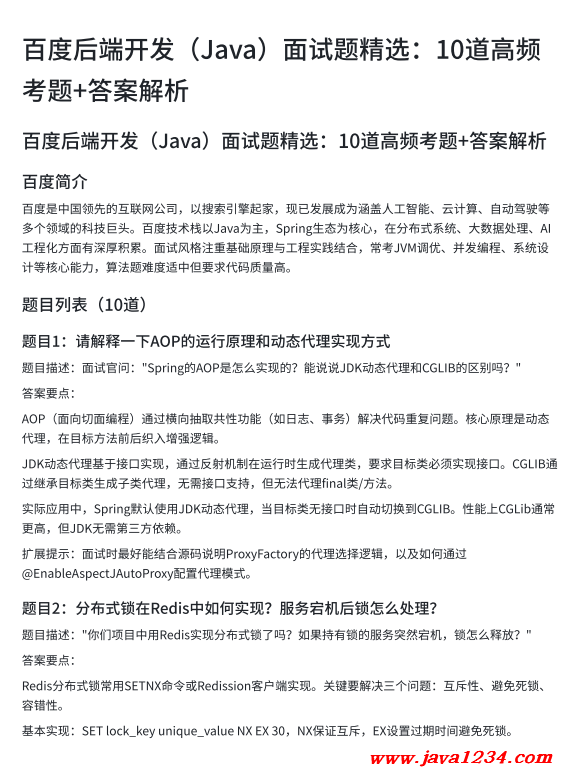 百度后端开发（Java）面试题精选：10道高频考题+答案解析

百度后端开发（Java）面试题精选：10道高频考题+答案解析

百度简介

百度是中国领先的互联网公司，以搜索引擎起家，现已发展成为涵盖人工智能、云计算、自动驾驶等多个领域的科技巨头。百度技术栈以Java为主，Spring生态为核心，在分布式系统、大数据处理、AI工程化方面有深厚积累。面试风格注重基础原理与工程实践结合，常考JVM调优、并发编程、系统设计等核心能力，算法题难度适中但要求代码质量高。

题目列表（10道）

题目1：请解释一下AOP的运行原理和动态代理实现方式

题目描述：面试官问："Spring的AOP是怎么实现的？能说说JDK动态代理和CGLIB的区别吗？"

答案要点：

AOP（面向切面编程）通过横向抽取共性功能（如日志、事务）解决代码重复问题。核心原理是动态代理，在目标方法前后织入增强逻辑。

JDK动态代理基于接口实现，通过反射机制在运行时生成代理类，要求目标类必须实现接口。CGLIB通过继承目标类生成子类代理，无需接口支持，但无法代理final类/方法。

实际应用中，Spring默认使用JDK动态代理，当目标类无接口时自动切换到CGLIB。性能上CGLib通常更高，但JDK无需第三方依赖。

扩展提示：面试时最好能结合源码说明ProxyFactory的代理选择逻辑，以及如何通过@EnableAspectJAutoProxy配置代理模式。

题目2：分布式锁在Redis中如何实现？服务宕机后锁怎么处理？

题目描述："你们项目中用Redis实现分布式锁了吗？如果持有锁的服务突然宕机，锁怎么释放？"

答案要点：

Redis分布式锁常用SETNX命令或Redission客户端实现。关键要解决三个问题：互斥性、避免死锁、容错性。

基本实现：SET lock_key unique_value NX EX 30，NX保证互斥，EX设置过期时间避免死锁。

www.java1234.com